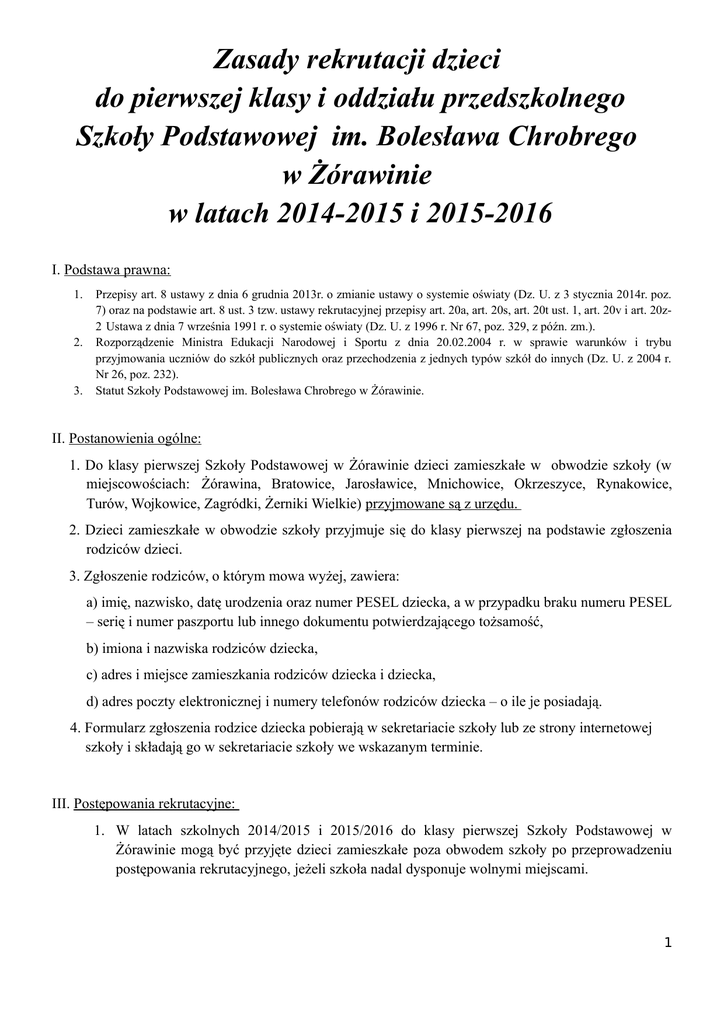 Zasady rekrutacji dzieci
do pierwszej klasy i oddziału przedszkolnego
Szkoły Podstawowej im. Bolesława Chrobrego
w Żórawinie
w latach 2014-2015 i 2015-2016

I. Podstawa prawna:

1. Przepisy art. 8 ustawy z dnia 6 grudnia 2013r. o zmianie ustawy o systemie oświaty (Dz. U. z 3 stycznia 2014r. poz. 7) oraz na podstawie art. 8 ust. 3 tzw. ustawy rekrutacyjnej przepisy art. 20a, art. 20s, art. 20t ust. 1, art. 20v i art. 20z-2 Ustawa z dnia 7 września 1991 r. o systemie oświaty (Dz. U. z 1996 r. Nr 67, poz. 329, z późn. zm.).
2. Rozporządzenie Ministra Edukacji Narodowej i Sportu z dnia 20.02.2004 r. w sprawie warunków i trybu przyjmowania uczniów do szkół publicznych oraz przechodzenia z jednych typów szkół do innych (Dz. U. z 2004 r. Nr 26, poz. 232).
3. Statut Szkoły Podstawowej im. Bolesława Chrobrego w Żórawinie.

II. Postanowienia ogólne:

1. Do klasy pierwszej Szkoły Podstawowej w Żórawinie dzieci zamieszkałe w obwodzie szkoły (w miejscowościach: Żórawina, Bratowice, Jarosławice, Mnichowice, Okrzeszyce, Rynakowice, Turów, Wojkowice, Zagródki, Żerniki Wielkie) przyjmowane są z urzędu.

2. Dzieci zamieszkałe w obwodzie szkoły przyjmuje się do klasy pierwszej na podstawie zgłoszenia rodziców dzieci.

3. Zgłoszenie rodziców, o którym mowa wyżej, zawiera:

a) imię, nazwisko, datę urodzenia oraz numer PESEL dziecka, a w przypadku braku numeru PESEL – serię i numer paszportu lub innego dokumentu potwierdzającego tożsamość,

b) imiona i nazwiska rodziców dziecka,

c) adres i miejsce zamieszkania rodziców dziecka i dziecka,

d) adres poczty elektronicznej i numery telefonów rodziców dziecka – o ile je posiadają.

4. Formularz zgłoszenia rodzice dziecka pobierają w sekretariacie szkoły lub ze strony internetowej szkoły i składają go w sekretariacie szkoły we wskazanym terminie.

III. Postępowania rekrutacyjne:

1. W latach szkolnych 2014/2015 i 2015/2016 do klasy pierwszej Szkoły Podstawowej w Żórawinie mogą być przyjęte dzieci zamieszkałe poza obwodem szkoły po przeprowadzeniu postępowania rekrutacyjnego, jeżeli szkoła nadal dysponuje wolnymi miejscami.

1